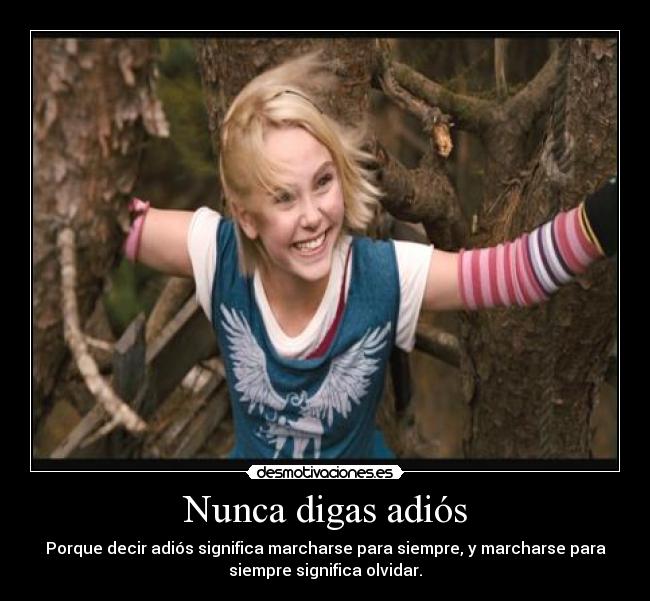 desmotivaciones.es

Nunca digas adiós

Porque decir adiós significa marcharse para siempre, y marcharse para siempre significa olvidar.